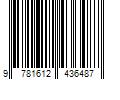 9 781612 436487